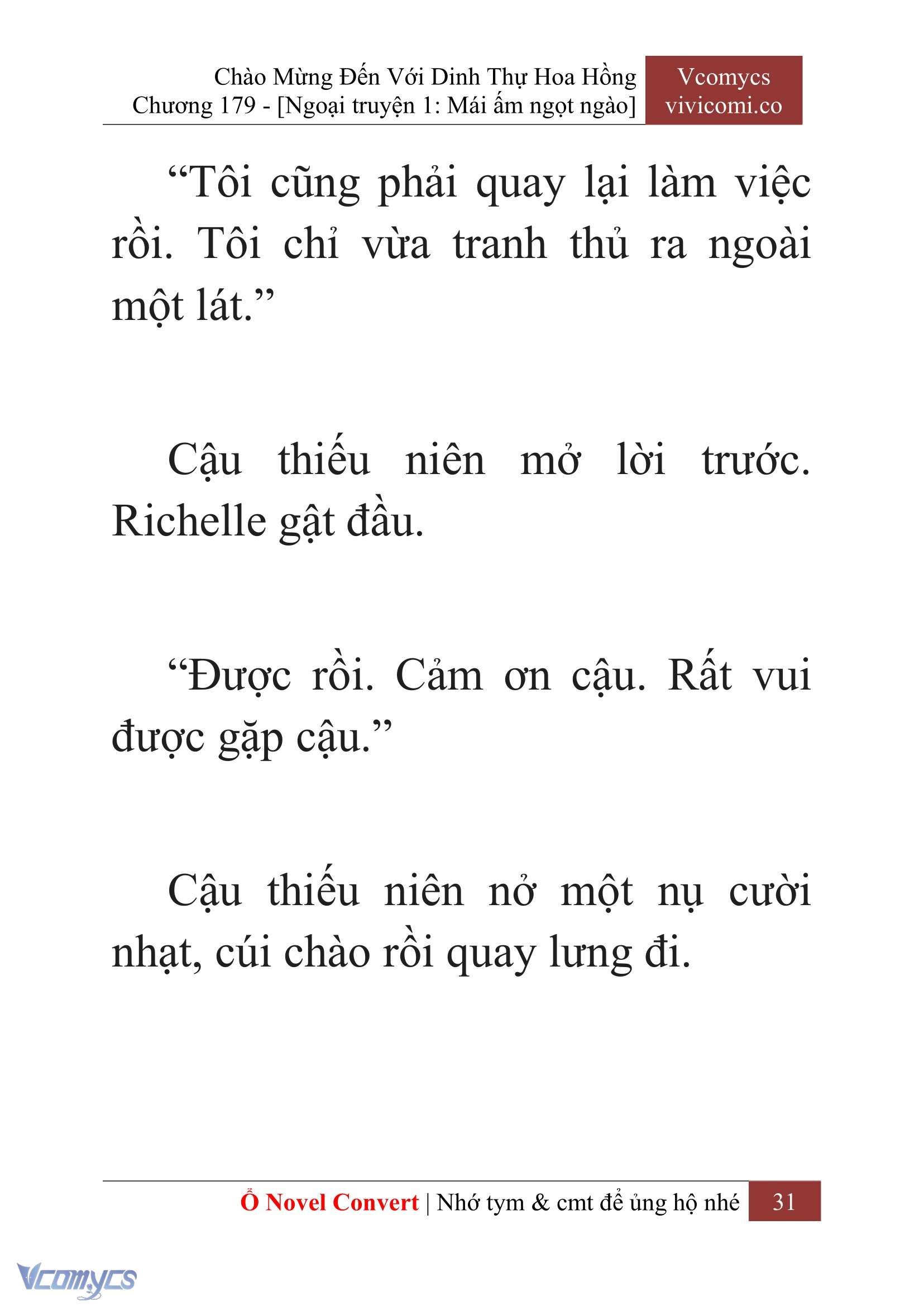 Chào Mừng Đến Với Dinh Thự Hoa Hồng
Chương 179 - [Ngoại truyện 1: Mái ấm ngọt ngào]

Vcomycs
vivicomi.co

“Tôi cũng phải quay lại làm việc rồi. Tôi chỉ vừa tranh thủ ra ngoài một lát.”

Cậu thiếu niên mở lời trước. Richelle gật đầu.

“Được rồi. Cảm ơn cậu. Rất vui được gặp cậu.”

Cậu thiếu niên nở một nụ cười nhạt, cúi chào rồi quay lưng đi.

Ổ Novel Convert | Nhớ tym & cmt để ủng hộ nhé 31

Vcomycs